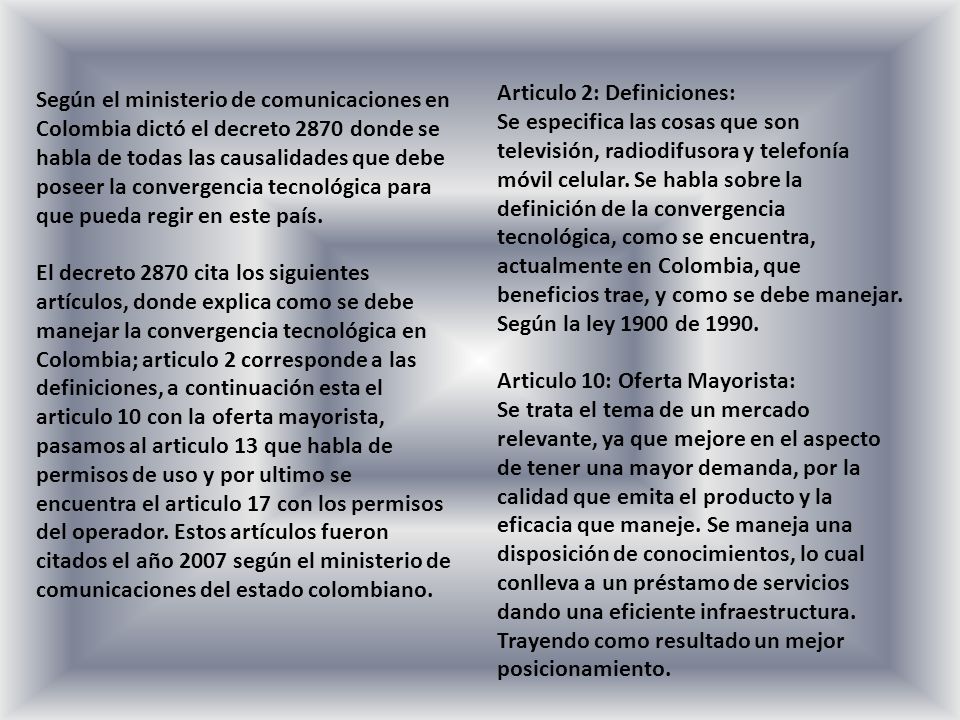 Según el ministerio de comunicaciones en Colombia dictó el decreto 2870 donde se habla de todas las causalidades que debe poseer la convergencia tecnológica para que pueda regir en este país.

El decreto 2870 cita los siguientes artículos, donde explica como se debe manejar la convergencia tecnológica en Colombia; articulo 2 corresponde a las definiciones, a continuación esta el articulo 10 con la oferta mayorista, pasamos al articulo 13 que habla de permisos de uso y por ultimo se encuentra el articulo 17 con los permisos del operador. Estos artículos fueron citados el año 2007 según el ministerio de comunicaciones del estado colombiano.

Articulo 2: Definiciones:
Se especifica las cosas que son televisión, radiodifusora y telefonía móvil celular. Se habla sobre la definición de la convergencia tecnológica, como se encuentra, actualmente en Colombia, que beneficios trae, y como se debe manejar. Según la ley 1900 de 1990.

Articulo 10: Oferta Mayorista:
Se trata el tema de un mercado relevante, ya que mejore en el aspecto de tener una mayor demanda, por la calidad que emita el producto y la eficacia que maneje. Se maneja una disposición de conocimientos, lo cual conlleva a un préstamo de servicios dando una eficiente infraestructura. Trayendo como resultado un mejor posicionamiento.